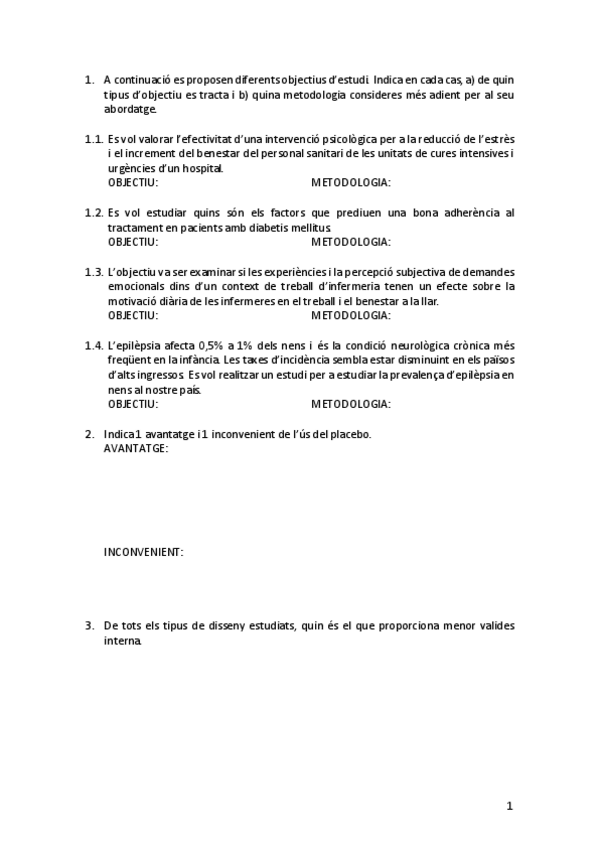 1. A continuació es proposen diferents objectius d'estudi. Indica en cada cas, a) de quin tipus d'objectiu es tracta i b) quina metodologia consideres més adient per al seu abordatge.

1.1. Es vol valorar l'efectivitat d'una intervenció psicològica per a la reducció de l'estrès i el increment del benestar del personal sanitari de les unitats de cures intensives i urgències d'un hospital.
OBJECTIU: METODOLOGIA:

1.2. Es vol estudiar quins són els factors que prediuen una bona adherència al tractament en pacients amb diabetis mellitus.
OBJECTIU: METODOLOGIA:

1.3. L'objectiu va ser examinar si les experiències i la percepció subjectiva de demandes emocionals dins d'un context de treball d'infermeria tenen un efecte sobre la motivació diària de les infermeres en el treball i el benestar a la llar.
OBJECTIU: METODOLOGIA:

1.4. L'epilèpsia afecta 0,5% a 1% dels nens i és la condició neurològica crònica més freqüent en la infància. Les taxes d'incidència sembla estar disminuint en els països d'alts ingressos. Es vol realitzar un estudi per a estudiar la prevalença d'epilèpsia en nens al nostre país.
OBJECTIU: METODOLOGIA:

2. Indica 1 avantatge i 1 inconvenient de l'ús del placebo.
AVANTATGE:

INCONVENIENT:

3. De tots els tipus de disseny estudiats, quin és el que proporciona menor valides interna.

1